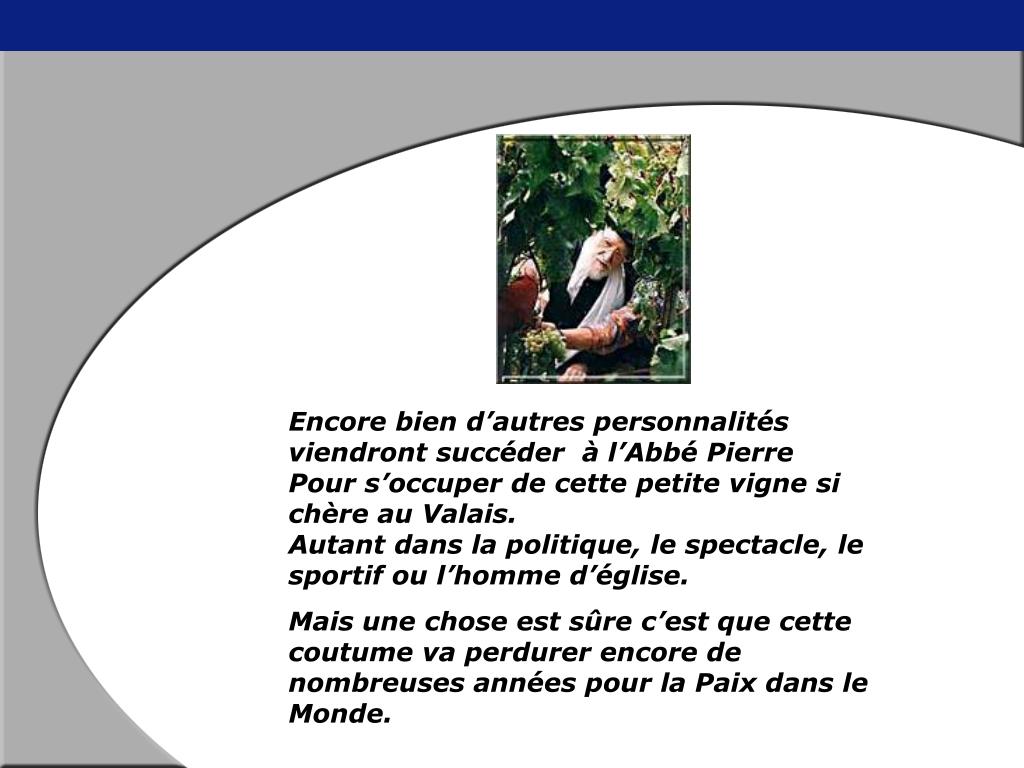 Encore bien d'autres personnalités viendront succéder à l'Abbé Pierre
Pour s'occuper de cette petite vigne si chère au Valais.
Autant dans la politique, le spectacle, le sportif ou l'homme d'église.

Mais une chose est sûre c'est que cette coutume va perdurer encore de nombreuses années pour la Paix dans le Monde.